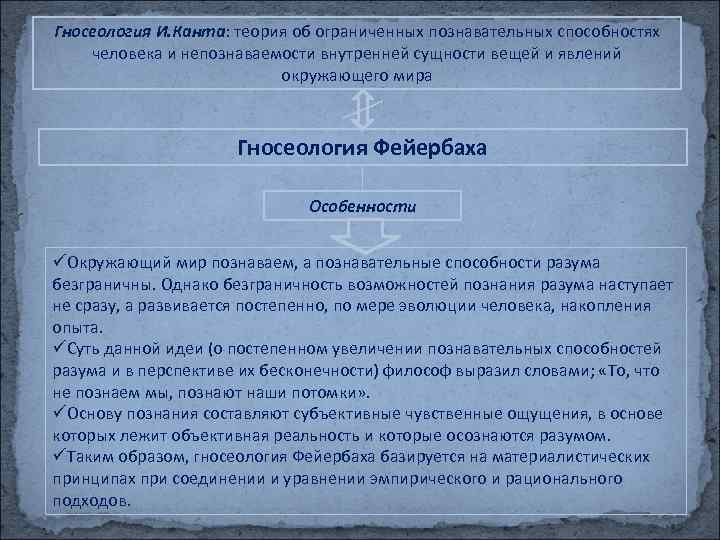 Гносеология И.Канта: теория об ограниченных познавательных способностях человека и непознаваемости внутренней сущности вещей и явлений окружающего мира

Гносеология Фейербаха

Особенности

✓Окружающий мир познаваем, а познавательные способности разума безграничны. Однако безграничность возможностей познания разума наступает не сразу, а развивается постепенно, по мере эволюции человека, накопления опыта.
✓Суть данной идеи (о постепенном увеличении познавательных способностей разума и в перспективе их бесконечности) философ выразил словами; «То, что не познаем мы, познают наши потомки».
✓Основу познания составляют субъективные чувственные ощущения, в основе которых лежит объективная реальность и которые осознаются разумом.
✓Таким образом, гносеология Фейербаха базируется на материалистических принципах при соединении и уравнении эмпирического и рационального подходов.